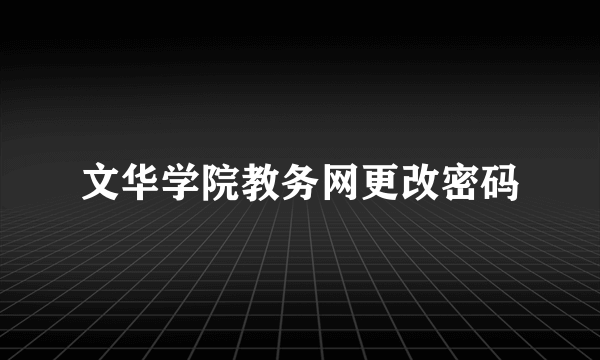 文华学院教务网更改密码